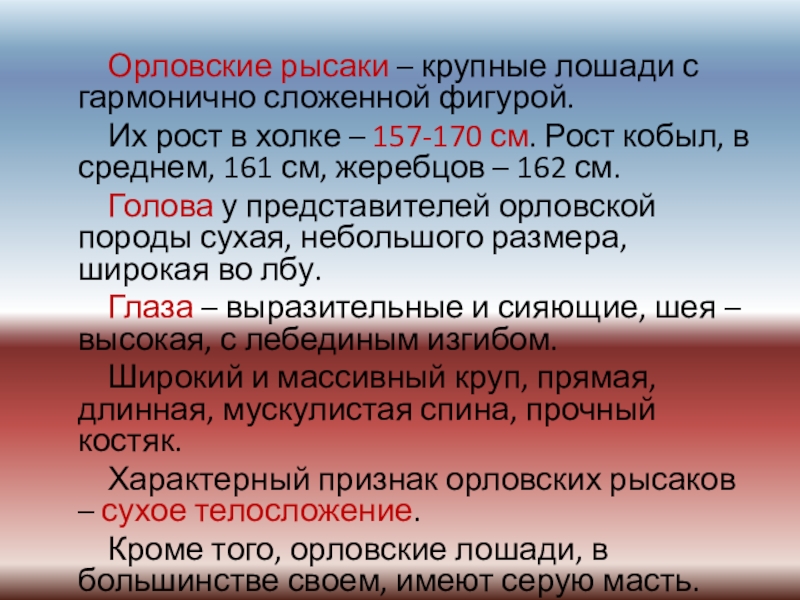 Орловские рысаки – крупные лошади с гармонично сложенной фигурой.

Их рост в холке – 157-170 см. Рост кобыл, в среднем, 161 см, жеребцов – 162 см.

Голова у представителей орловской породы сухая, небольшого размера, широкая во лбу.

Глаза – выразительные и сияющие, шея – высокая, с лебединым изгибом.

Широкий и массивный круп, прямая, длинная, мускулистая спина, прочный костяк.

Характерный признак орловских рысаков – сухое телосложение.

Кроме того, орловские лошади, в большинстве своем, имеют серую масть.